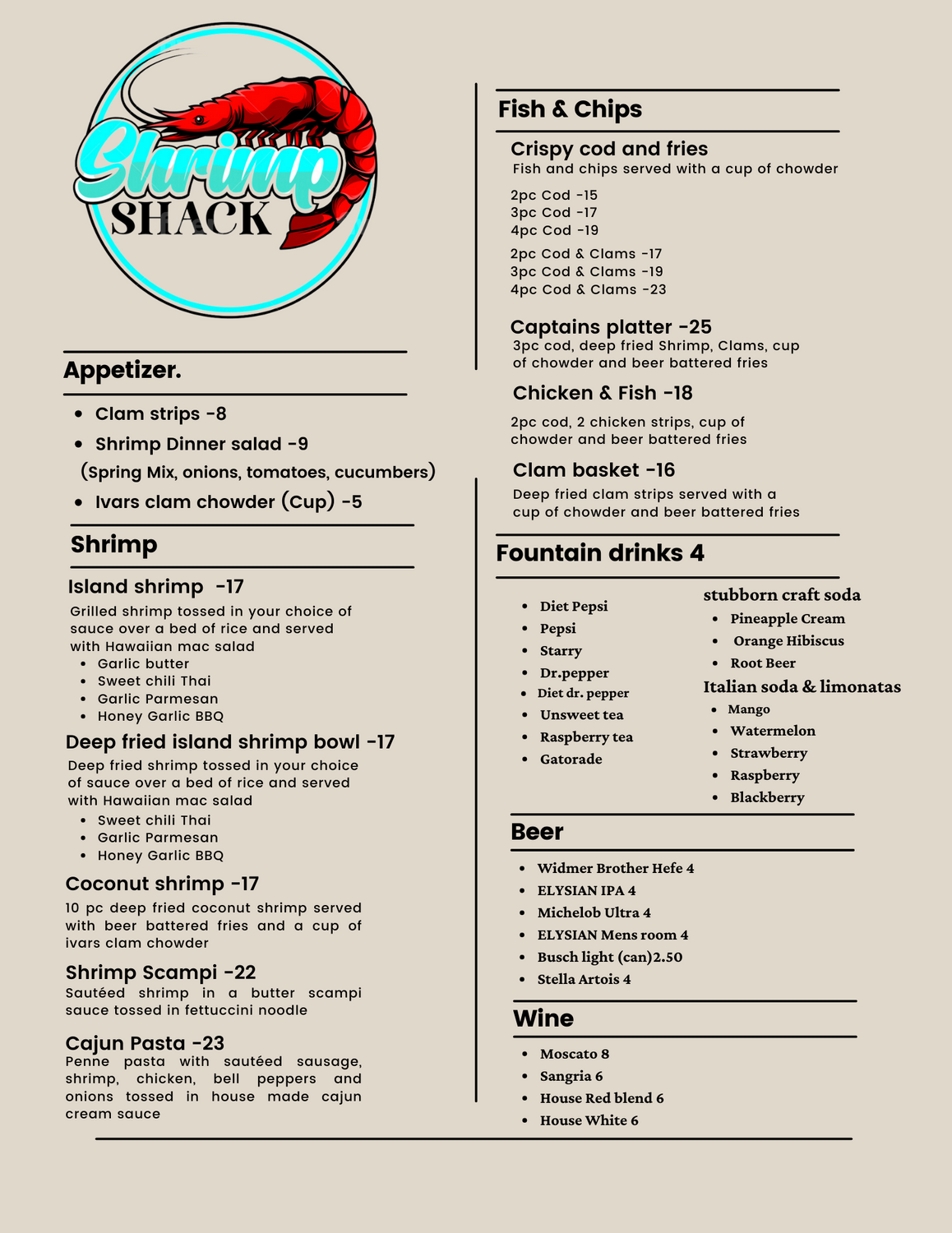 Shrimp SHACK

Appetizer.

- Clam strips -8
- Shrimp Dinner salad -9
(Spring Mix, onions, tomatoes, cucumbers)
- Ivars clam chowder (Cup) -5

Shrimp

Island shrimp -17
Grilled shrimp tossed in your choice of sauce over a bed of rice and served with Hawaiian mac salad
- Garlic butter
- Sweet chili Thai
- Garlic Parmesan
- Honey Garlic BBQ

Deep fried island shrimp bowl -17
Deep fried shrimp tossed in your choice of sauce over a bed of rice and served with Hawaiian mac salad
- Sweet chili Thai
- Garlic Parmesan
- Honey Garlic BBQ

Coconut shrimp -17
10 pc deep fried coconut shrimp served with beer battered fries and a cup of ivars clam chowder

Shrimp Scampi -22
Sautéed shrimp in a butter scampi sauce tossed in fettuccini noodle

Cajun Pasta -23
Penne pasta with sautéed sausage, shrimp, chicken, bell peppers and onions tossed in house made cajun cream sauce

Fish & Chips

Crispy cod and fries
Fish and chips served with a cup of chowder

2pc Cod -15
3pc Cod -17
4pc Cod -19

2pc Cod & Clams -17
3pc Cod & Clams -19
4pc Cod & Clams -23

Captains platter -25
3pc cod, deep fried Shrimp, Clams, cup of chowder and beer battered fries

Chicken & Fish -18
2pc cod, 2 chicken strips, cup of chowder and beer battered fries

Clam basket -16
Deep fried clam strips served with a cup of chowder and beer battered fries

Fountain drinks 4

- Diet Pepsi
- Pepsi
- Starry
- Dr.pepper
- Diet dr. pepper
- Unsweet tea
- Raspberry tea
- Gatorade

stubborn craft soda
- Pineapple Cream
- Orange Hibiscus
- Root Beer

Italian soda & limonatas
- Mango
- Watermelon
- Strawberry
- Raspberry
- Blackberry

Beer

- Widmer Brother Hefe 4
- ELYSIAN IPA 4
- Michelob Ultra 4
- ELYSIAN Mens room 4
- Busch light (can)2.50
- Stella Artois 4

Wine

- Moscato 8
- Sangria 6
- House Red blend 6
- House White 6